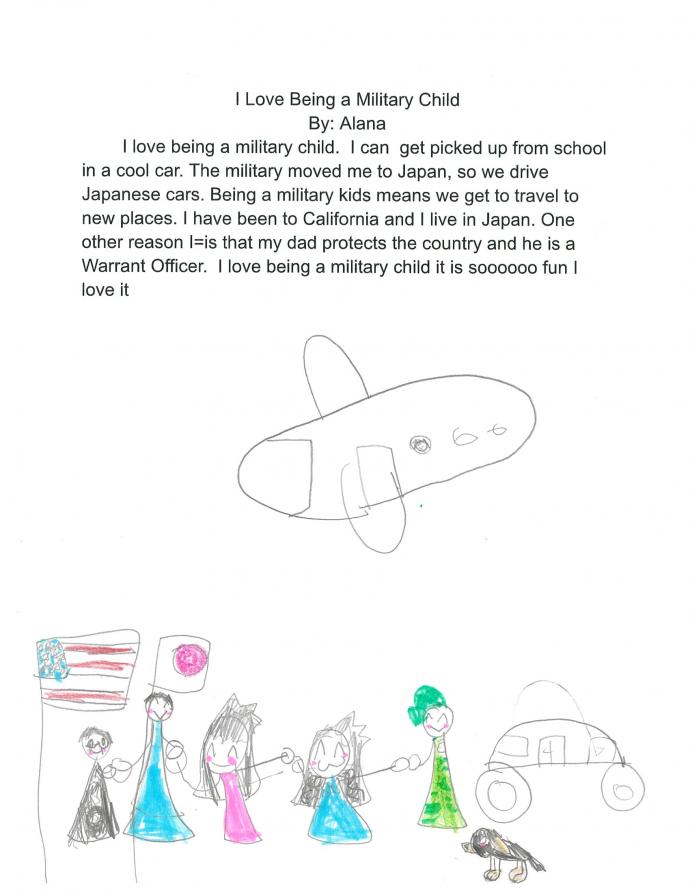 I Love Being a Military Child
By: Alana

I love being a military child. I can get picked up from school in a cool car. The military moved me to Japan, so we drive Japanese cars. Being a military kids means we get to travel to new places. I have been to California and I live in Japan. One other reason I=is that my dad protects the country and he is a Warrant Officer. I love being a military child it is soooooo fun I love it